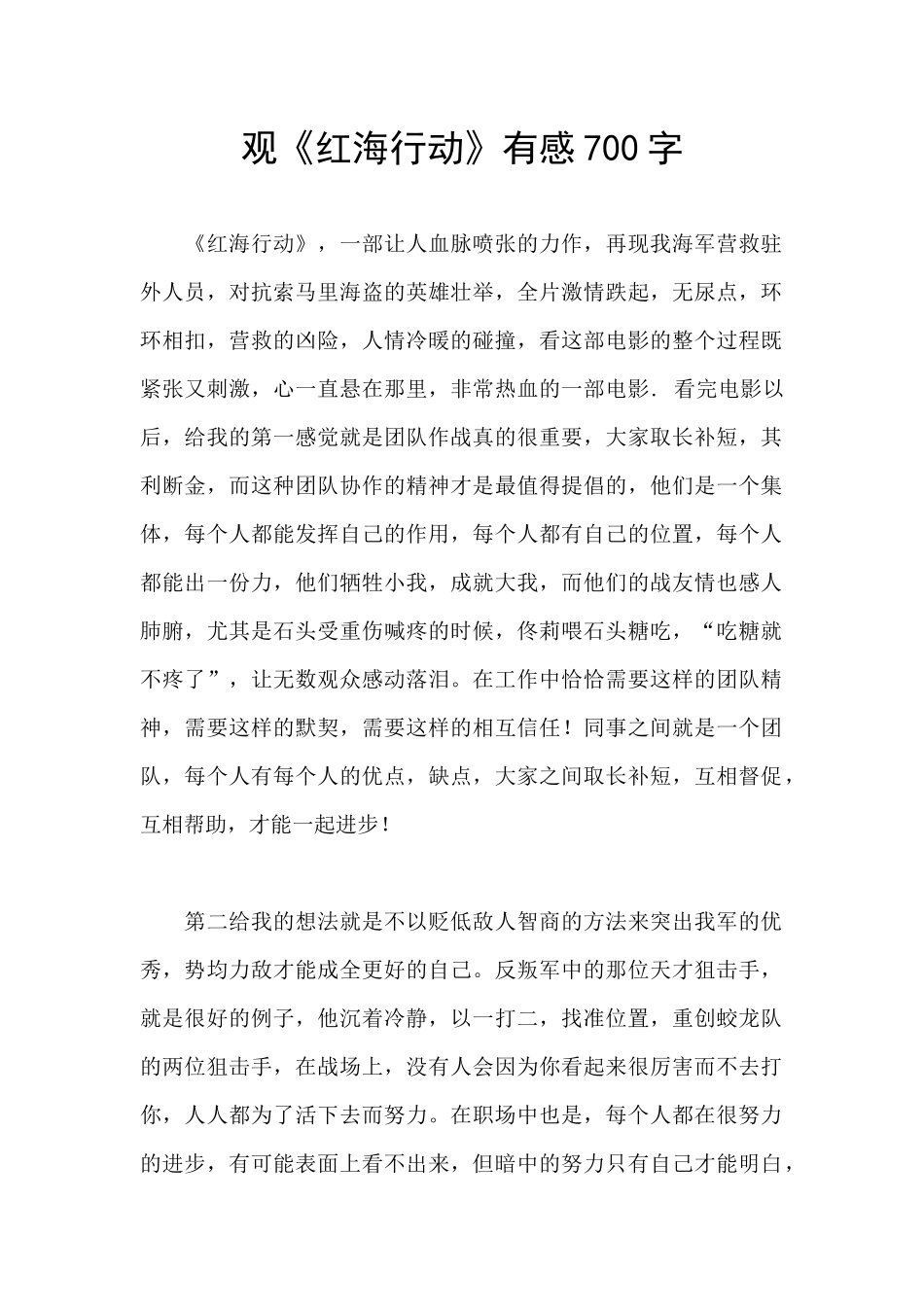 观《红海行动》有感700字

《红海行动》，一部让人血脉喷张的力作，再现我海军营救驻外人员，对抗索马里海盗的英雄壮举，全片激情跌起，无尿点，环环相扣，营救的凶险，人情冷暖的碰撞，看这部电影的整个过程既紧张又刺激，心一直悬在那里，非常热血的一部电影. 看完电影以后，给我的第一感觉就是团队作战真的很重要，大家取长补短，其利断金，而这种团队协作的精神才是最值得提倡的，他们是一个集体，每个人都能发挥自己的作用，每个人都有自己的位置，每个人都能出一份力，他们牺牲小我，成就大我，而他们的战友情也感人肺腑，尤其是石头受重伤喊疼的时候，佟莉喂石头糖吃，“吃糖就不疼了”，让无数观众感动落泪。在工作中恰恰需要这样的团队精神，需要这样的默契，需要这样的相互信任！同事之间就是一个团队，每个人有每个人的优点，缺点，大家之间取长补短，互相督促，互相帮助，才能一起进步！

第二给我的想法就是不以贬低敌人智商的方法来突出我军的优秀，势均力敌才能成全更好的自己。反叛军中的那位天才狙击手，就是很好的例子，他沉着冷静，以一打二，找准位置，重创蛟龙队的两位狙击手，在战场上，没有人会因为你看起来很厉害而不去打你，人人都为了活下去而努力。在职场中也是，每个人都在很努力的进步，有可能表面上看不出来，但暗中的努力只有自己才能明白，